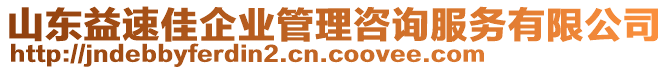 山东益速佳企业管理咨询服务有限公司
http://jndebbyferdin2.cn.coovee.com